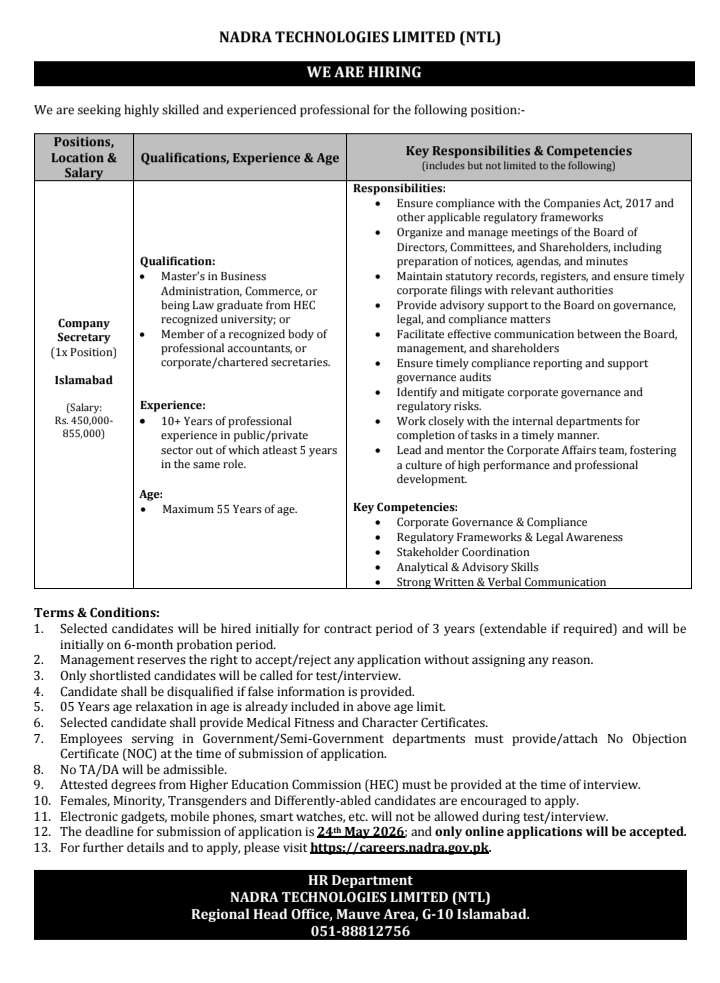 NADRA TECHNOLOGIES LIMITED (NTL)

WE ARE HIRING

We are seeking highly skilled and experienced professional for the following position:-

| Positions, Location & Salary | Qualifications, Experience & Age | Key Responsibilities & Competencies (includes but not limited to the following) |
|---|---|---|
| Company Secretary (1x Position) Islamabad (Salary: Rs. 450,000-855,000) | Qualification: • Master's in Business Administration, Commerce, or being Law graduate from HEC recognized university; or • Member of a recognized body of professional accountants, or corporate/chartered secretaries. Experience: • 10+ Years of professional experience in public/private sector out of which atleast 5 years in the same role. Age: • Maximum 55 Years of age. | Responsibilities: • Ensure compliance with the Companies Act, 2017 and other applicable regulatory frameworks • Organize and manage meetings of the Board of Directors, Committees, and Shareholders, including preparation of notices, agendas, and minutes • Maintain statutory records, registers, and ensure timely corporate filings with relevant authorities • Provide advisory support to the Board on governance, legal, and compliance matters • Facilitate effective communication between the Board, management, and shareholders • Ensure timely compliance reporting and support governance audits • Identify and mitigate corporate governance and regulatory risks. • Work closely with the internal departments for completion of tasks in a timely manner. • Lead and mentor the Corporate Affairs team, fostering a culture of high performance and professional development. Key Competencies: • Corporate Governance & Compliance • Regulatory Frameworks & Legal Awareness • Stakeholder Coordination • Analytical & Advisory Skills • Strong Written & Verbal Communication |

Terms & Conditions:
1. Selected candidates will be hired initially for contract period of 3 years (extendable if required) and will be initially on 6-month probation period.
2. Management reserves the right to accept/reject any application without assigning any reason.
3. Only shortlisted candidates will be called for test/interview.
4. Candidate shall be disqualified if false information is provided.
5. 05 Years age relaxation in age is already included in above age limit.
6. Selected candidate shall provide Medical Fitness and Character Certificates.
7. Employees serving in Government/Semi-Government departments must provide/attach No Objection Certificate (NOC) at the time of submission of application.
8. No TA/DA will be admissible.
9. Attested degrees from Higher Education Commission (HEC) must be provided at the time of interview.
10. Females, Minority, Transgenders and Differently-abled candidates are encouraged to apply.
11. Electronic gadgets, mobile phones, smart watches, etc. will not be allowed during test/interview.
12. The deadline for submission of application is 24th May 2026; and only online applications will be accepted.
13. For further details and to apply, please visit https://careers.nadra.gov.pk.

HR Department
NADRA TECHNOLOGIES LIMITED (NTL)
Regional Head Office, Mauve Area, G-10 Islamabad.
051-88812756